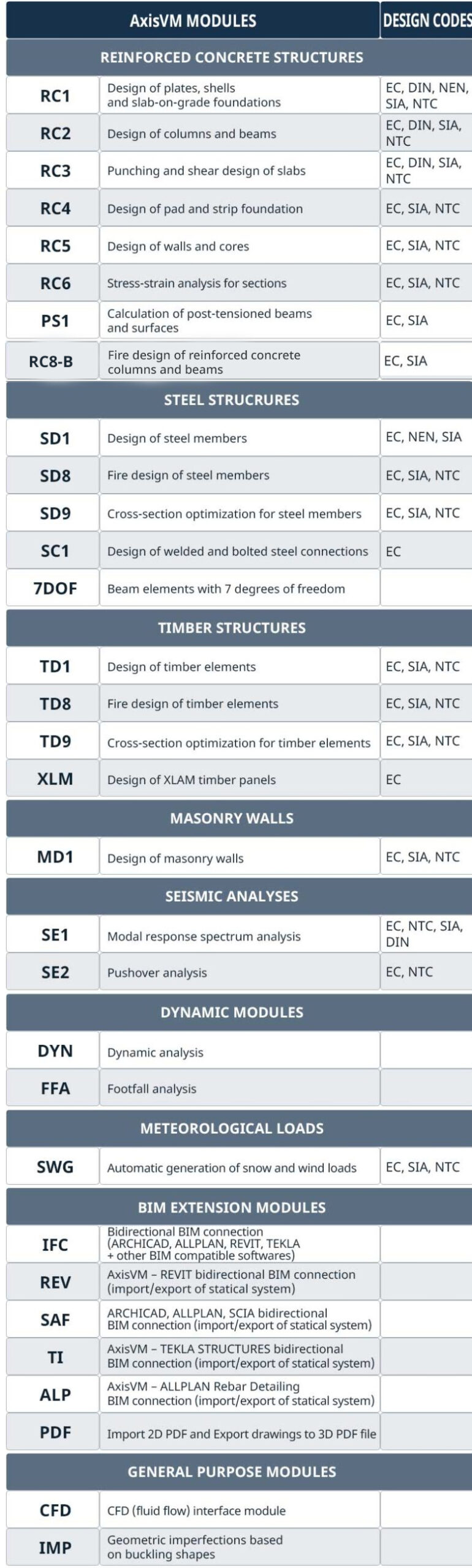 | AxisVM MODULES | | DESIGN CODES |
|---|---|---|
| REINFORCED CONCRETE STRUCTURES | | |
| RC1 | Design of plates, shells and slab-on-grade foundations | EC, DIN, NEN, SIA, NTC |
| RC2 | Design of columns and beams | EC, DIN, SIA, NTC |
| RC3 | Punching and shear design of slabs | EC, DIN, SIA, NTC |
| RC4 | Design of pad and strip foundation | EC, SIA, NTC |
| RC5 | Design of walls and cores | EC, SIA, NTC |
| RC6 | Stress-strain analysis for sections | EC, SIA, NTC |
| PS1 | Calculation of post-tensioned beams and surfaces | EC, SIA |
| RC8-B | Fire design of reinforced concrete columns and beams | EC, SIA |
| STEEL STRUCRURES | | |
| SD1 | Design of steel members | EC, NEN, SIA |
| SD8 | Fire design of steel members | EC, SIA, NTC |
| SD9 | Cross-section optimization for steel members | EC, SIA, NTC |
| SC1 | Design of welded and bolted steel connections | EC |
| 7DOF | Beam elements with 7 degrees of freedom | |
| TIMBER STRUCTURES | | |
| TD1 | Design of timber elements | EC, SIA, NTC |
| TD8 | Fire design of timber elements | EC, SIA, NTC |
| TD9 | Cross-section optimization for timber elements | EC, SIA, NTC |
| XLM | Design of XLAM timber panels | EC |
| MASONRY WALLS | | |
| MD1 | Design of masonry walls | EC, SIA, NTC |
| SEISMIC ANALYSES | | |
| SE1 | Modal response spectrum analysis | EC, NTC, SIA, DIN |
| SE2 | Pushover analysis | EC, NTC |
| DYNAMIC MODULES | | |
| DYN | Dynamic analysis | |
| FFA | Footfall analysis | |
| METEOROLOGICAL LOADS | | |
| SWG | Automatic generation of snow and wind loads | EC, SIA, NTC |
| BIM EXTENSION MODULES | | |
| IFC | Bidirectional BIM connection (ARCHICAD, ALLPLAN, REVIT, TEKLA + other BIM compatible softwares) | |
| REV | AxisVM – REVIT bidirectional BIM connection (import/export of statical system) | |
| SAF | ARCHICAD, ALLPLAN, SCIA bidirectional BIM connection (import/export of statical system) | |
| TI | AxisVM – TEKLA STRUCTURES bidirectional BIM connection (import/export of statical system) | |
| ALP | AxisVM – ALLPLAN Rebar Detailing BIM connection (import/export of statical system) | |
| PDF | Import 2D PDF and Export drawings to 3D PDF file | |
| GENERAL PURPOSE MODULES | | |
| CFD | CFD (fluid flow) interface module | |
| IMP | Geometric imperfections based on buckling shapes | |